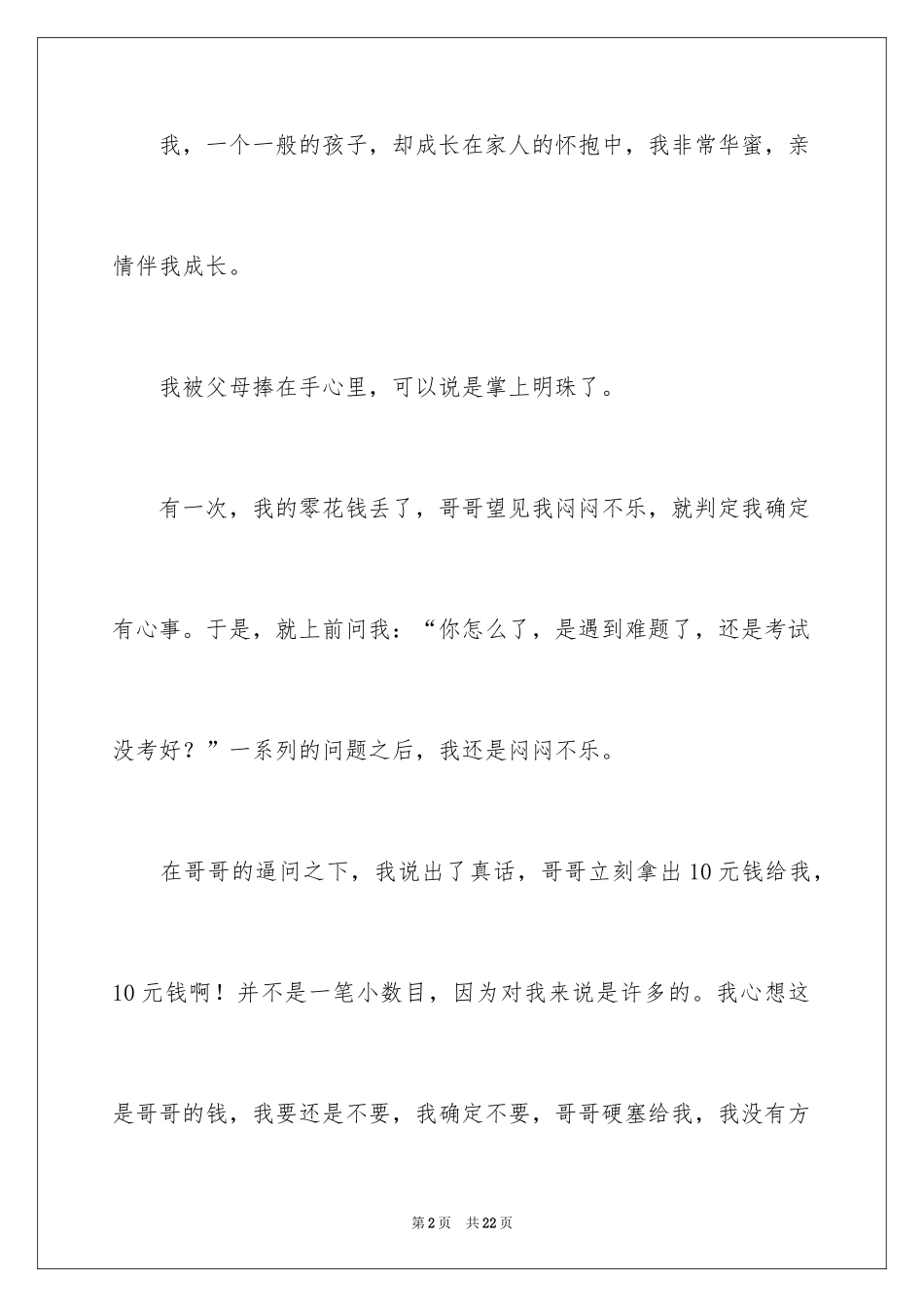 我，一个一般的孩子，却成长在家人的怀抱中，我非常华蜜，亲情伴我成长。

我被父母捧在手心里，可以说是掌上明珠了。

有一次，我的零花钱丢了，哥哥望见我闷闷不乐，就判定我确定有心事。于是，就上前问我：“你怎么了，是遇到难题了，还是考试没考好？”一系列的问题之后，我还是闷闷不乐。

在哥哥的逼问之下，我说出了真话，哥哥立刻拿出10元钱给我，10元钱啊！并不是一笔小数目，因为对我来说是许多的。我心想这是哥哥的钱，我要还是不要，我确定不要，哥哥硬塞给我，我没有方

第2页　共22页